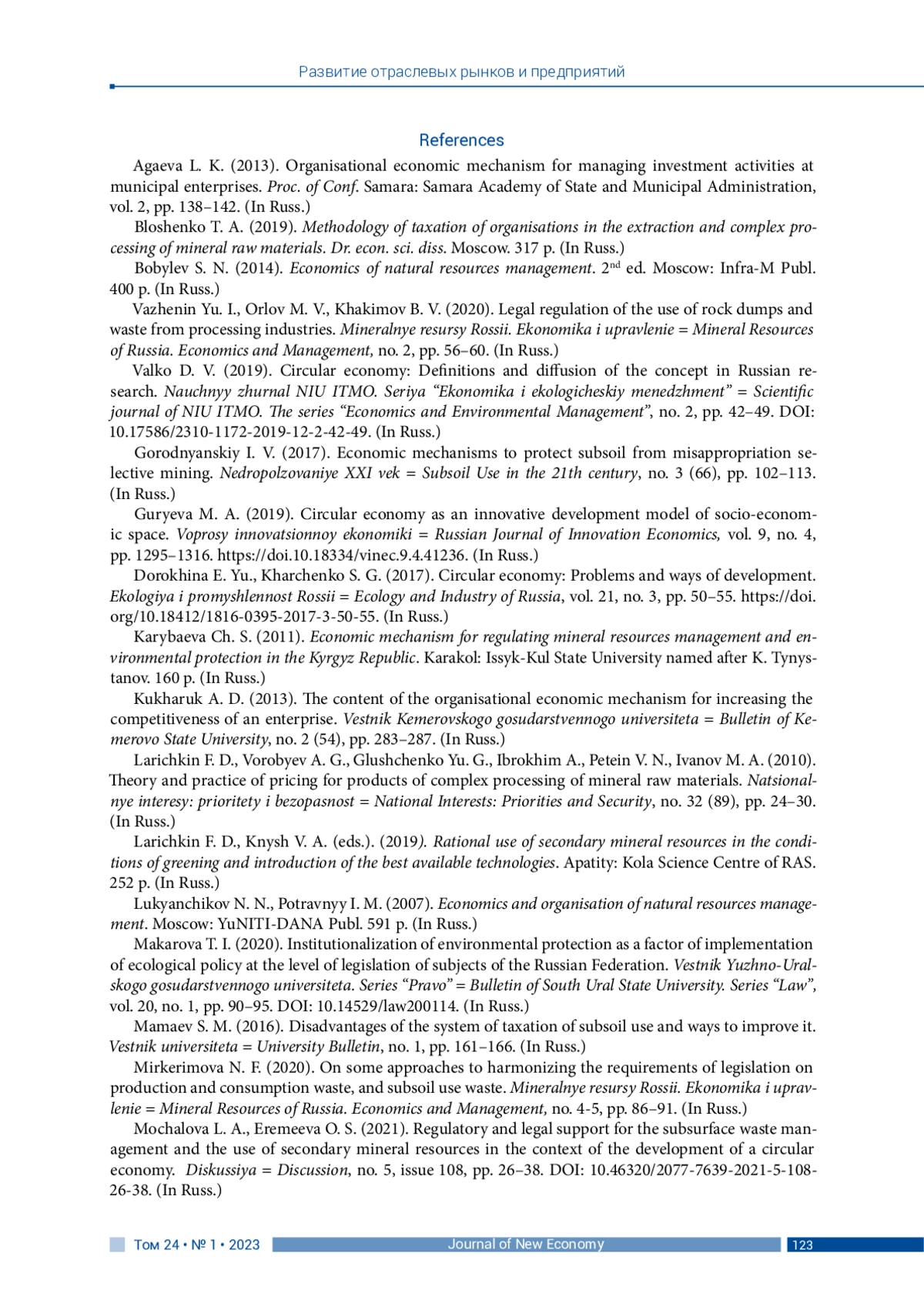 Развитие отраслевых рынков и предприятий

References

Agaeva L. K. (2013). Organisational economic mechanism for managing investment activities at municipal enterprises. Proc. of Conf. Samara: Samara Academy of State and Municipal Administration, vol. 2, pp. 138–142. (In Russ.)

Bloshenko T. A. (2019). Methodology of taxation of organisations in the extraction and complex processing of mineral raw materials. Dr. econ. sci. diss. Moscow. 317 p. (In Russ.)

Bobylev S. N. (2014). Economics of natural resources management. 2$^{nd}$ ed. Moscow: Infra-M Publ. 400 p. (In Russ.)

Vazhenin Yu. I., Orlov M. V., Khakimov B. V. (2020). Legal regulation of the use of rock dumps and waste from processing industries. Mineralnye resursy Rossii. Ekonomika i upravlenie = Mineral Resources of Russia. Economics and Management, no. 2, pp. 56–60. (In Russ.)

Valko D. V. (2019). Circular economy: Definitions and diffusion of the concept in Russian research. Nauchnyy zhurnal NIU ITMO. Seriya “Ekonomika i ekologicheskiy menedzhment” = Scientific journal of NIU ITMO. The series “Economics and Environmental Management”, no. 2, pp. 42–49. DOI: 10.17586/2310-1172-2019-12-2-42-49. (In Russ.)

Gorodnyanskiy I. V. (2017). Economic mechanisms to protect subsoil from misappropriation selective mining. Nedropolzovaniye XXI vek = Subsoil Use in the 21th century, no. 3 (66), pp. 102–113. (In Russ.)

Guryeva M. A. (2019). Circular economy as an innovative development model of socio-economic space. Voprosy innovatsionnoy ekonomiki = Russian Journal of Innovation Economics, vol. 9, no. 4, pp. 1295–1316. https://doi.10.18334/vinec.9.4.41236. (In Russ.)

Dorokhina E. Yu., Kharchenko S. G. (2017). Circular economy: Problems and ways of development. Ekologiya i promyshlennost Rossii = Ecology and Industry of Russia, vol. 21, no. 3, pp. 50–55. https://doi.org/10.18412/1816-0395-2017-3-50-55. (In Russ.)

Karybaeva Ch. S. (2011). Economic mechanism for regulating mineral resources management and environmental protection in the Kyrgyz Republic. Karakol: Issyk-Kul State University named after K. Tynystanov. 160 p. (In Russ.)

Kukharuk A. D. (2013). The content of the organisational economic mechanism for increasing the competitiveness of an enterprise. Vestnik Kemerovskogo gosudarstvennogo universiteta = Bulletin of Kemerovo State University, no. 2 (54), pp. 283–287. (In Russ.)

Larichkin F. D., Vorobyev A. G., Glushchenko Yu. G., Ibrokhim A., Petein V. N., Ivanov M. A. (2010). Theory and practice of pricing for products of complex processing of mineral raw materials. Natsionalnye interesy: prioritety i bezopasnost = National Interests: Priorities and Security, no. 32 (89), pp. 24–30. (In Russ.)

Larichkin F. D., Knysh V. A. (eds.). (2019). Rational use of secondary mineral resources in the conditions of greening and introduction of the best available technologies. Apatity: Kola Science Centre of RAS. 252 p. (In Russ.)

Lukyanchikov N. N., Potravnyy I. M. (2007). Economics and organisation of natural resources management. Moscow: YuNITI-DANA Publ. 591 p. (In Russ.)

Makarova T. I. (2020). Institutionalization of environmental protection as a factor of implementation of ecological policy at the level of legislation of subjects of the Russian Federation. Vestnik Yuzhno-Uralskogo gosudarstvennogo universiteta. Series “Pravo” = Bulletin of South Ural State University. Series “Law”, vol. 20, no. 1, pp. 90–95. DOI: 10.14529/law200114. (In Russ.)

Mamaev S. M. (2016). Disadvantages of the system of taxation of subsoil use and ways to improve it. Vestnik universiteta = University Bulletin, no. 1, pp. 161–166. (In Russ.)

Mirkerimova N. F. (2020). On some approaches to harmonizing the requirements of legislation on production and consumption waste, and subsoil use waste. Mineralnye resursy Rossii. Ekonomika i upravlenie = Mineral Resources of Russia. Economics and Management, no. 4-5, pp. 86–91. (In Russ.)

Mochalova L. A., Eremeeva O. S. (2021). Regulatory and legal support for the subsurface waste management and the use of secondary mineral resources in the context of the development of a circular economy. Diskussiya = Discussion, no. 5, issue 108, pp. 26–38. DOI: 10.46320/2077-7639-2021-5-108-26-38. (In Russ.)

Том 24 • № 1 • 2023 Journal of New Economy 123